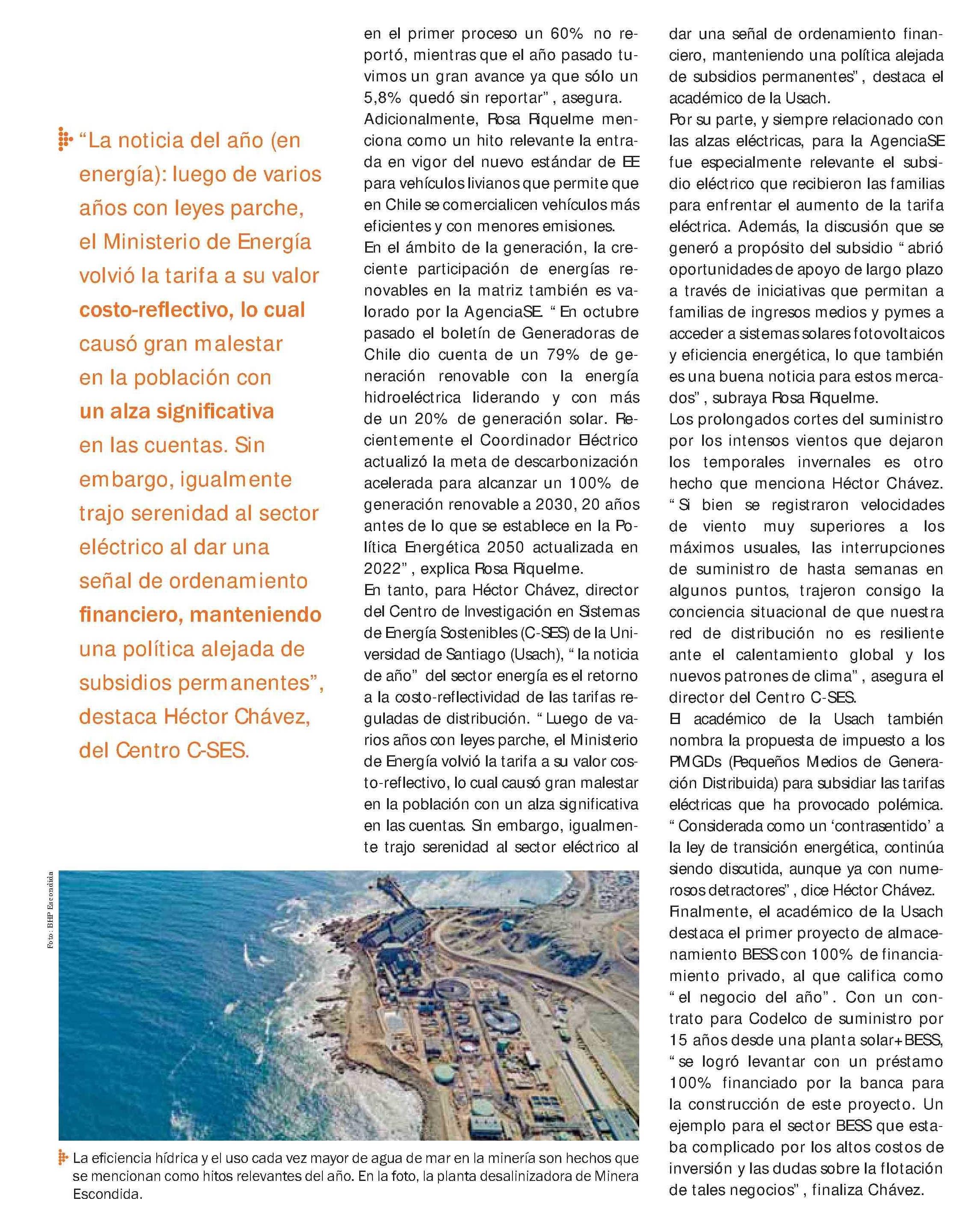 "La noticia del año (en energía): luego de varios años con leyes parche, el Ministerio de Energía volvió la tarifa a su valor costo-reflectivo, lo cual causó gran malestar en la población con un alza significativa en las cuentas. Sin embargo, igualmente trajo serenidad al sector eléctrico al dar una señal de ordenamiento financiero, manteniendo una política alejada de subsidios permanentes", destaca Héctor Chávez, del Centro C-SES.

en el primer proceso un 60% no reportó, mientras que el año pasado tuvimos un gran avance ya que sólo un 5,8% quedó sin reportar", asegura.
Adicionalmente, Rosa Riquelme menciona como un hito relevante la entrada en vigor del nuevo estándar de EE para vehículos livianos que permite que en Chile se comercialicen vehículos más eficientes y con menores emisiones.
En el ámbito de la generación, la creciente participación de energías renovables en la matriz también es valorado por la AgenciaSE. "En octubre pasado el boletín de Generadoras de Chile dio cuenta de un 79% de generación renovable con la energía hidroeléctrica liderando y con más de un 20% de generación solar. Recientemente el Coordinador Eléctrico actualizó la meta de descarbonización acelerada para alcanzar un 100% de generación renovable a 2030, 20 años antes de lo que se establece en la Política Energética 2050 actualizada en 2022", explica Rosa Riquelme.
En tanto, para Héctor Chávez, director del Centro de Investigación en Sistemas de Energía Sostenibles (C-SES) de la Universidad de Santiago (Usach), "la noticia de año" del sector energía es el retorno a la costo-reflectividad de las tarifas reguladas de distribución. "Luego de varios años con leyes parche, el Ministerio de Energía volvió la tarifa a su valor costo-reflectivo, lo cual causó gran malestar en la población con un alza significativa en las cuentas. Sin embargo, igualmente trajo serenidad al sector eléctrico al dar una señal de ordenamiento financiero, manteniendo una política alejada de subsidios permanentes", destaca el académico de la Usach.
Por su parte, y siempre relacionado con las alzas eléctricas, para la AgenciaSE fue especialmente relevante el subsidio eléctrico que recibieron las familias para enfrentar el aumento de la tarifa eléctrica. Además, la discusión que se generó a propósito del subsidio "abrió oportunidades de apoyo de largo plazo a través de iniciativas que permitan a familias de ingresos medios y pymes a acceder a sistemas solares fotovoltaicos y eficiencia energética, lo que también es una buena noticia para estos mercados", subraya Rosa Riquelme.
Los prolongados cortes del suministro por los intensos vientos que dejaron los temporales invernales es otro hecho que menciona Héctor Chávez. "Si bien se registraron velocidades de viento muy superiores a los máximos usuales, las interrupciones de suministro de hasta semanas en algunos puntos, trajeron consigo la conciencia situacional de que nuestra red de distribución no es resiliente ante el calentamiento global y los nuevos patrones de clima", asegura el director del Centro C-SES.
El académico de la Usach también nombra la propuesta de impuesto a los PMGDs (Pequeños Medios de Generación Distribuida) para subsidiar las tarifas eléctricas que ha provocado polémica. "Considerada como un 'contrasentido' a la ley de transición energética, continúa siendo discutida, aunque ya con numerosos detractores", dice Héctor Chávez.
Finalmente, el académico de la Usach destaca el primer proyecto de almacenamiento BESS con 100% de financiamiento privado, al que califica como "el negocio del año". Con un contrato para Codelco de suministro por 15 años desde una planta solar+BESS, "se logró levantar con un préstamo 100% financiado por la banca para la construcción de este proyecto. Un ejemplo para el sector BESS que estaba complicado por los altos costos de inversión y las dudas sobre la flotación de tales negocios", finaliza Chávez.

Foto: BHP Escondida

La eficiencia hídrica y el uso cada vez mayor de agua de mar en la minería son hechos que se mencionan como hitos relevantes del año. En la foto, la planta desalinizadora de Minera Escondida.